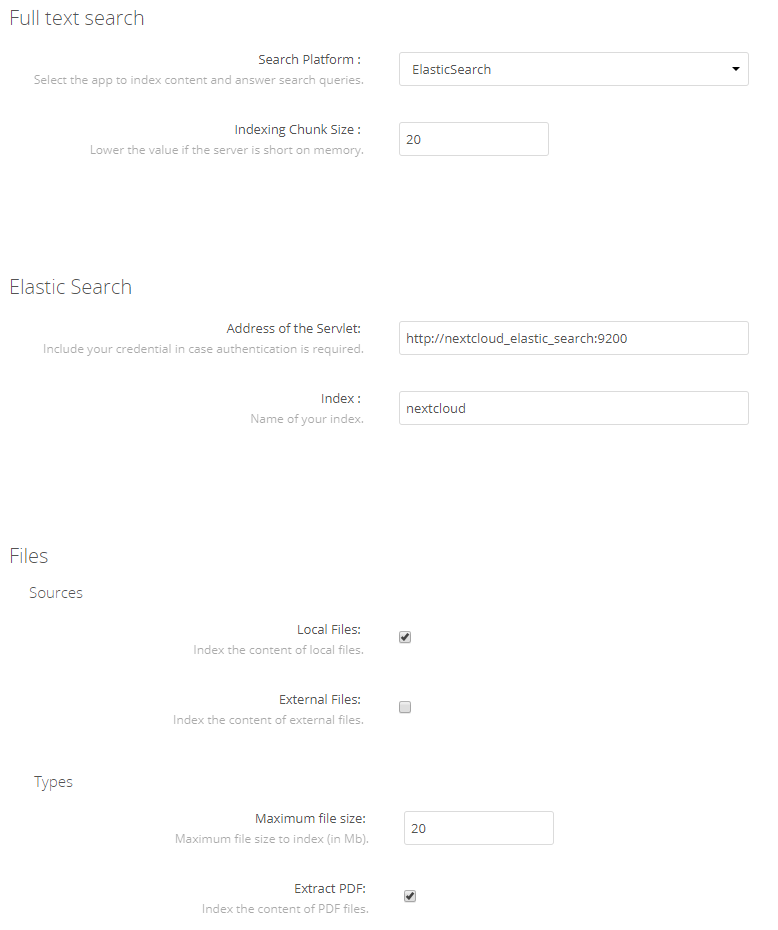 Full text search

Search Platform :
Select the app to index content and answer search queries.

ElasticSearch

Indexing Chunk Size :
Lower the value if the server is short on memory.

20

Elastic Search

Address of the Servlet:
Include your credential in case authentication is required.

http://nextcloud_elastic_search:9200

Index :
Name of your index.

nextcloud

Files

Sources

Local Files:
Index the content of local files.

External Files:
Index the content of external files.

Types

Maximum file size:
Maximum file size to index (in Mb).

20

Extract PDF:
Index the content of PDF files.